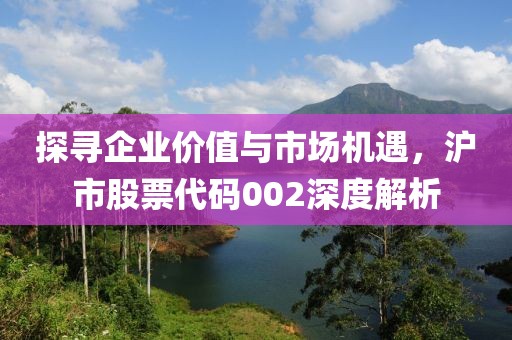 探寻企业价值与市场机遇，沪市股票代码002深度解析